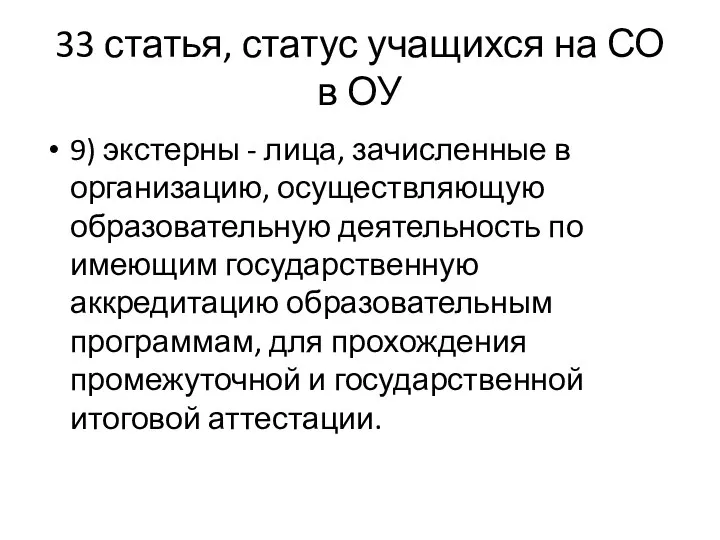 33 статья, статус учащихся на СО в ОУ

• 9) экстерны - лица, зачисленные в организацию, осуществляющую образовательную деятельность по имеющим государственную аккредитацию образовательным программам, для прохождения промежуточной и государственной итоговой аттестации.